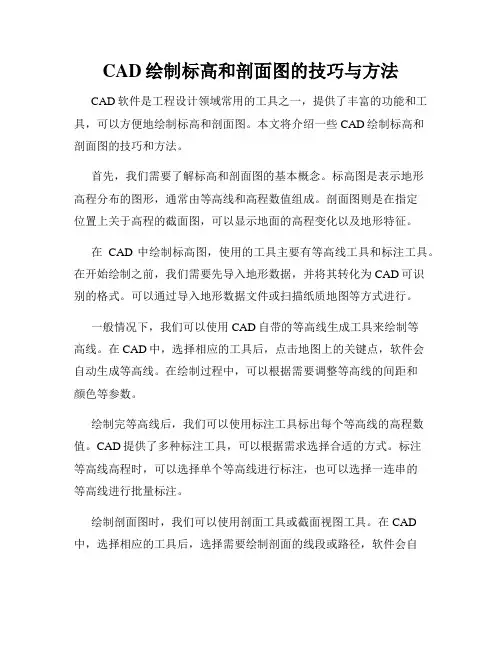 CAD 绘制标高和剖面图的技巧与方法

CAD 软件是工程设计领域常用的工具之一，提供了丰富的功能和工具，可以方便地绘制标高和剖面图。本文将介绍一些 CAD 绘制标高和剖面图的技巧和方法。

首先，我们需要了解标高和剖面图的基本概念。标高图是表示地形高程分布的图形，通常由等高线和高程数值组成。剖面图则是在指定位置上关于高程的截面图，可以显示地面的高程变化以及地形特征。

在 CAD 中绘制标高图，使用的工具主要有等高线工具和标注工具。在开始绘制之前，我们需要先导入地形数据，并将其转化为 CAD 可识别的格式。可以通过导入地形数据文件或扫描纸质地图等方式进行。

一般情况下，我们可以使用 CAD 自带的等高线生成工具来绘制等高线。在 CAD 中，选择相应的工具后，点击地图上的关键点，软件会自动生成等高线。在绘制过程中，可以根据需要调整等高线的间距和颜色等参数。

绘制完等高线后，我们可以使用标注工具标出每个等高线的高程数值。CAD 提供了多种标注工具，可以根据需求选择合适的方式。标注等高线高程时，可以选择单个等高线进行标注，也可以选择一连串的等高线进行批量标注。

绘制剖面图时，我们可以使用剖面工具或截面视图工具。在 CAD 中，选择相应的工具后，选择需要绘制剖面的线段或路径，软件会自